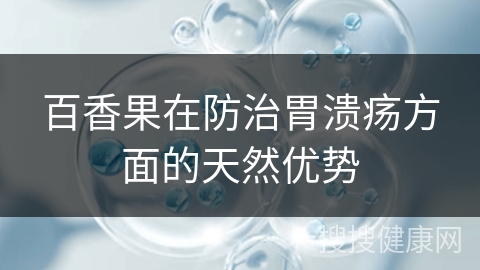 百香果在防治胃溃疡方面的天然优势

搜搜健康网